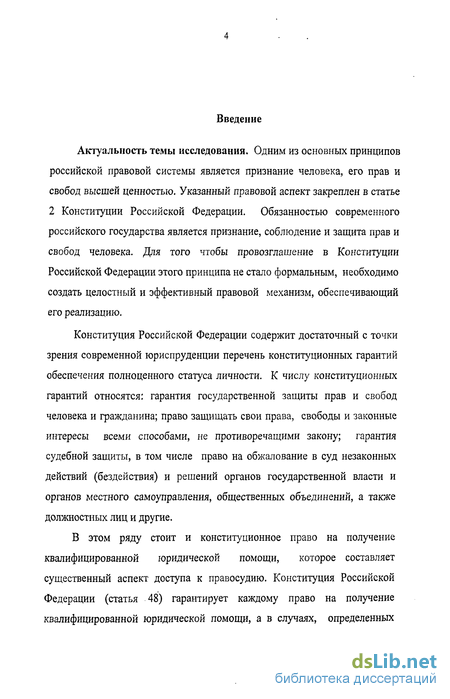 4

Введение

Актуальность темы исследования. Одним из основных принципов российской правовой системы является признание человека, его прав и свобод высшей ценностью. Указанный правовой аспект закреплен в статье 2 Конституции Российской Федерации. Обязанностью современного российского государства является признание, соблюдение и защита прав и свобод человека. Для того чтобы провозглашение в Конституции Российской Федерации этого принципа не стало формальным, необходимо создать целостный и эффективный правовой механизм, обеспечивающий его реализацию.

Конституция Российской Федерации содержит достаточный с точки зрения современной юриспруденции перечень конституционных гарантий обеспечения полноценного статуса личности. К числу конституционных гарантий относятся: гарантия государственной защиты прав и свобод человека и гражданина; право защищать свои права, свободы и законные интересы всеми способами, не противоречащими закону; гарантия судебной защиты, в том числе право на обжалование в суд незаконных действий (бездействия) и решений органов государственной власти и органов местного самоуправления, общественных объединений, а также должностных лиц и другие.

В этом ряду стоит и конституционное право на получение квалифицированной юридической помощи, которое составляет существенный аспект доступа к правосудию. Конституция Российской Федерации (статья 48) гарантирует каждому право на получение квалифицированной юридической помощи, а в случаях, определенных

dsLib.net
библиотека диссертаций